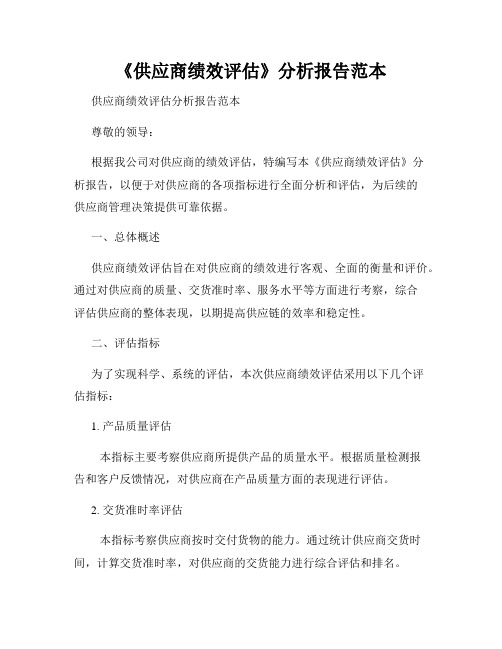 《供应商绩效评估》分析报告范本

供应商绩效评估分析报告范本

尊敬的领导：

根据我公司对供应商的绩效评估，特编写本《供应商绩效评估》分析报告，以便于对供应商的各项指标进行全面分析和评估，为后续的供应商管理决策提供可靠依据。

一、总体概述

供应商绩效评估旨在对供应商的绩效进行客观、全面的衡量和评价。通过对供应商的质量、交货准时率、服务水平等方面进行考察，综合评估供应商的整体表现，以期提高供应链的效率和稳定性。

二、评估指标

为了实现科学、系统的评估，本次供应商绩效评估采用以下几个评估指标：

1. 产品质量评估

本指标主要考察供应商所提供产品的质量水平。根据质量检测报告和客户反馈情况，对供应商在产品质量方面的表现进行评估。

2. 交货准时率评估

本指标考察供应商按时交付货物的能力。通过统计供应商交货时间，计算交货准时率，对供应商的交货能力进行综合评估和排名。